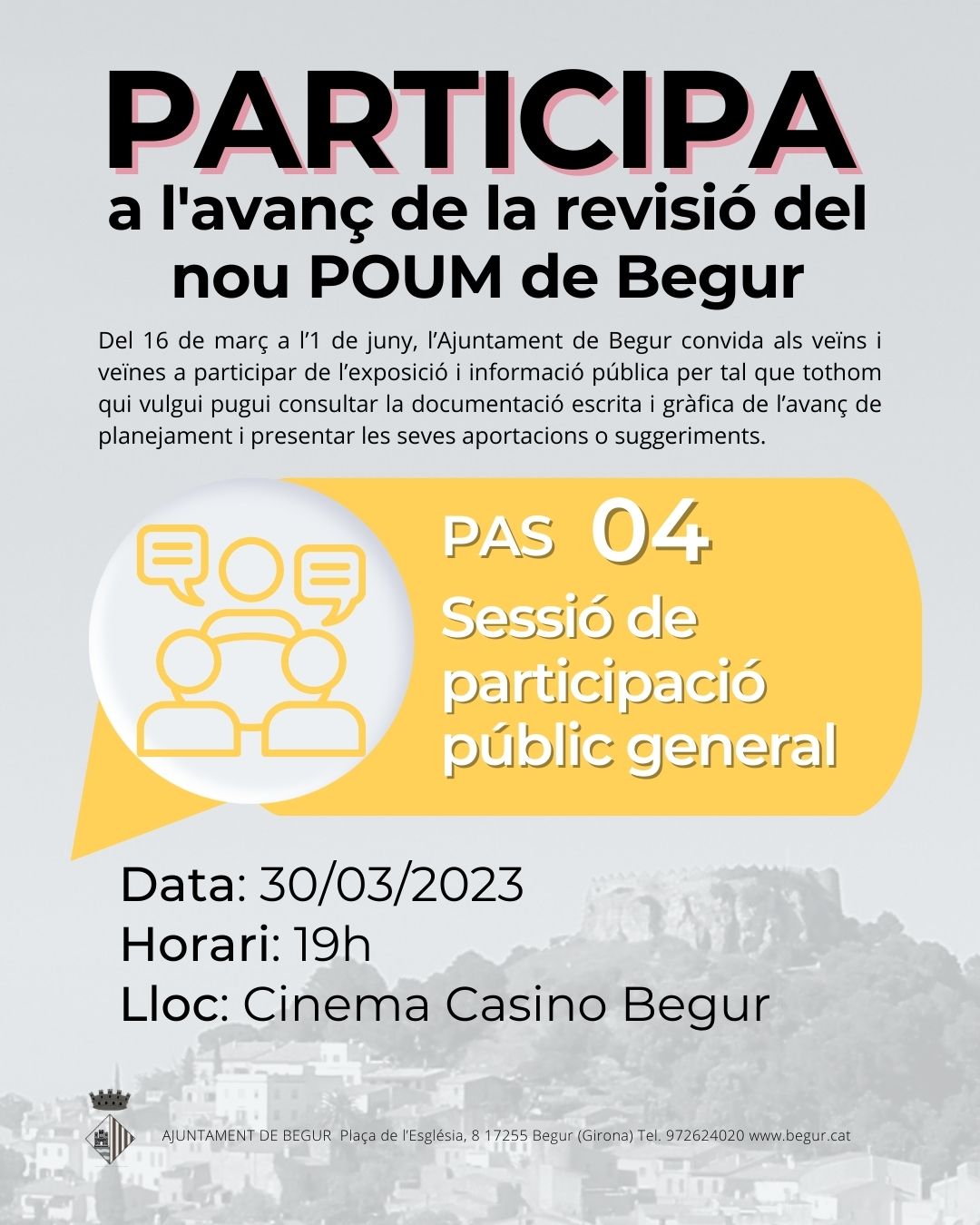 PARTICIPA

a l'avanç de la revisió del nou POUM de Begur

Del 16 de març a l'1 de juny, l'Ajuntament de Begur convida als veïns i veïnes a participar de l'exposició i informació pública per tal que tothom qui vulgui pugui consultar la documentació escrita i gràfica de l'avanç de planejament i presentar les seves aportacions o suggeriments.

PAS 04

Sessió de participació públic general

Data: 30/03/2023
Horari: 19h
Lloc: Cinema Casino Begur

AJUNTAMENT DE BEGUR Plaça de l'Església, 8 17255 Begur (Girona) Tel. 972624020 www.begur.cat